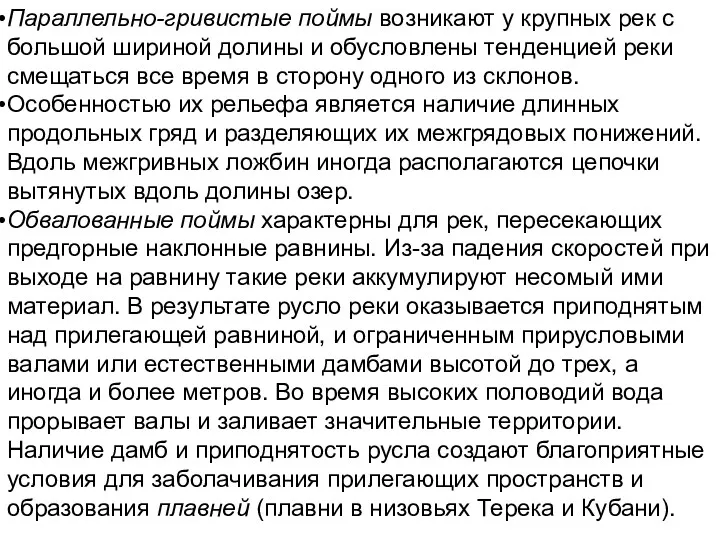 •Параллельно-гривистые поймы возникают у крупных рек с большой шириной долины и обусловлены тенденцией реки смещаться все время в сторону одного из склонов.
•Особенностью их рельефа является наличие длинных продольных гряд и разделяющих их межгрядовых понижений. Вдоль межгривных ложбин иногда располагаются цепочки вытянутых вдоль долины озер.
•Обвалованные поймы характерны для рек, пересекающих предгорные наклонные равнины. Из-за падения скоростей при выходе на равнину такие реки аккумулируют несомый ими материал. В результате русло реки оказывается приподнятым над прилегающей равниной, и ограниченным прирусловыми валами или естественными дамбами высотой до трех, а иногда и более метров. Во время высоких половодий вода прорывает валы и заливает значительные территории. Наличие дамб и приподнятость русла создают благоприятные условия для заболачивания прилегающих пространств и образования плавней (плавни в низовьях Терека и Кубани).